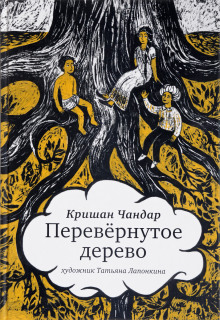 Кришан Чандар
Перевёрнутое дерево

художник Татьяна Лапонкина